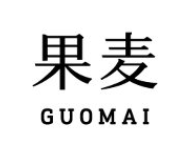 果麦

GUOMAI